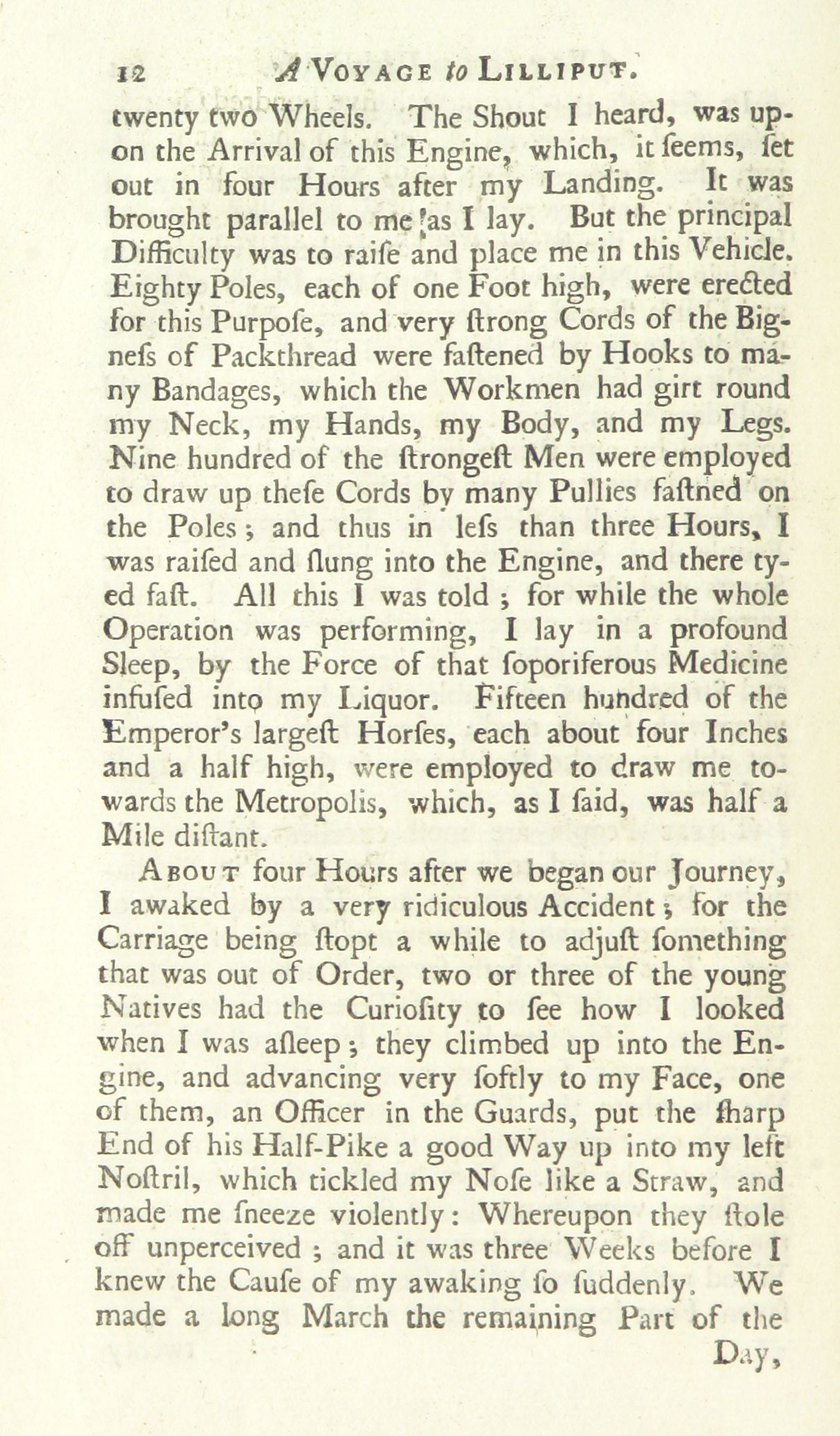 12 A VOYAGE to LILLIPUT.

twenty two Wheels. The Shout I heard, was upon the Arrival of this Engine, which, it ſeems, ſet out in four Hours after my Landing. It was brought parallel to me as I lay. But the principal Difficulty was to raiſe and place me in this Vehicle. Eighty Poles, each of one Foot high, were erected for this Purpoſe, and very ſtrong Cords of the Bigneſs of Packthread were faſtened by Hooks to many Bandages, which the Workmen had girt round my Neck, my Hands, my Body, and my Legs. Nine hundred of the ſtrongeſt Men were employed to draw up theſe Cords by many Pullies faſtned on the Poles; and thus in leſs than three Hours, I was raiſed and ſlung into the Engine, and there tyed faſt. All this I was told; for while the whole Operation was performing, I lay in a profound Sleep, by the Force of that ſoporiferous Medicine infuſed into my Liquor. Fifteen hundred of the Emperor's largeſt Horſes, each about four Inches and a half high, were employed to draw me towards the Metropolis, which, as I ſaid, was half a Mile diſtant.

ABOUT four Hours after we began our Journey, I awaked by a very ridiculous Accident; for the Carriage being ſtopt a while to adjuſt ſomething that was out of Order, two or three of the young Natives had the Curioſity to ſee how I looked when I was aſleep; they climbed up into the Engine, and advancing very ſoftly to my Face, one of them, an Officer in the Guards, put the ſharp End of his Half-Pike a good Way up into my left Noſtril, which tickled my Noſe like a Straw, and made me ſneeze violently: Whereupon they ſtole off unperceived; and it was three Weeks before I knew the Cauſe of my awaking ſo ſuddenly. We made a long March the remaining Part of the

Day,